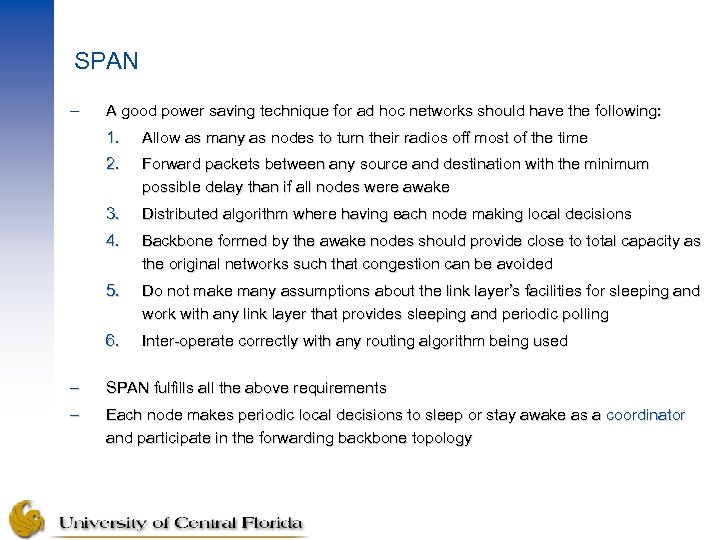 SPAN

– A good power saving technique for ad hoc networks should have the following:

1. Allow as many as nodes to turn their radios off most of the time
2. Forward packets between any source and destination with the minimum possible delay than if all nodes were awake
3. Distributed algorithm where having each node making local decisions
4. Backbone formed by the awake nodes should provide close to total capacity as the original networks such that congestion can be avoided
5. Do not make many assumptions about the link layer's facilities for sleeping and work with any link layer that provides sleeping and periodic polling
6. Inter-operate correctly with any routing algorithm being used

– SPAN fulfills all the above requirements
– Each node makes periodic local decisions to sleep or stay awake as a coordinator and participate in the forwarding backbone topology

University of Central Florida